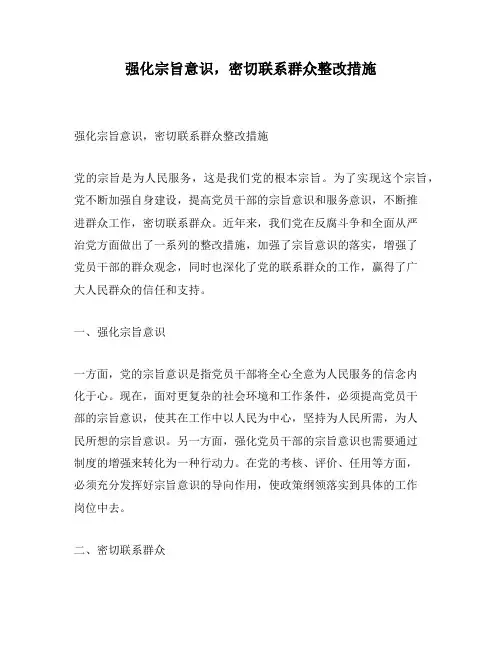 强化宗旨意识，密切联系群众整改措施

强化宗旨意识，密切联系群众整改措施

党的宗旨是为人民服务，这是我们党的根本宗旨。为了实现这个宗旨，党不断加强自身建设，提高党员干部的宗旨意识和服务意识，不断推进群众工作，密切联系群众。近年来，我们党在反腐斗争和全面从严治党方面做出了一系列的整改措施，加强了宗旨意识的落实，增强了党员干部的群众观念，同时也深化了党的联系群众的工作，赢得了广大人民群众的信任和支持。

一、强化宗旨意识

一方面，党的宗旨意识是指党员干部将全心全意为人民服务的信念内化于心。现在，面对更复杂的社会环境和工作条件，必须提高党员干部的宗旨意识，使其在工作中以人民为中心，坚持为人民所需，为人民所想的宗旨意识。另一方面，强化党员干部的宗旨意识也需要通过制度的增强来转化为一种行动力。在党的考核、评价、任用等方面，必须充分发挥好宗旨意识的导向作用，使政策纲领落实到具体的工作岗位中去。

二、密切联系群众